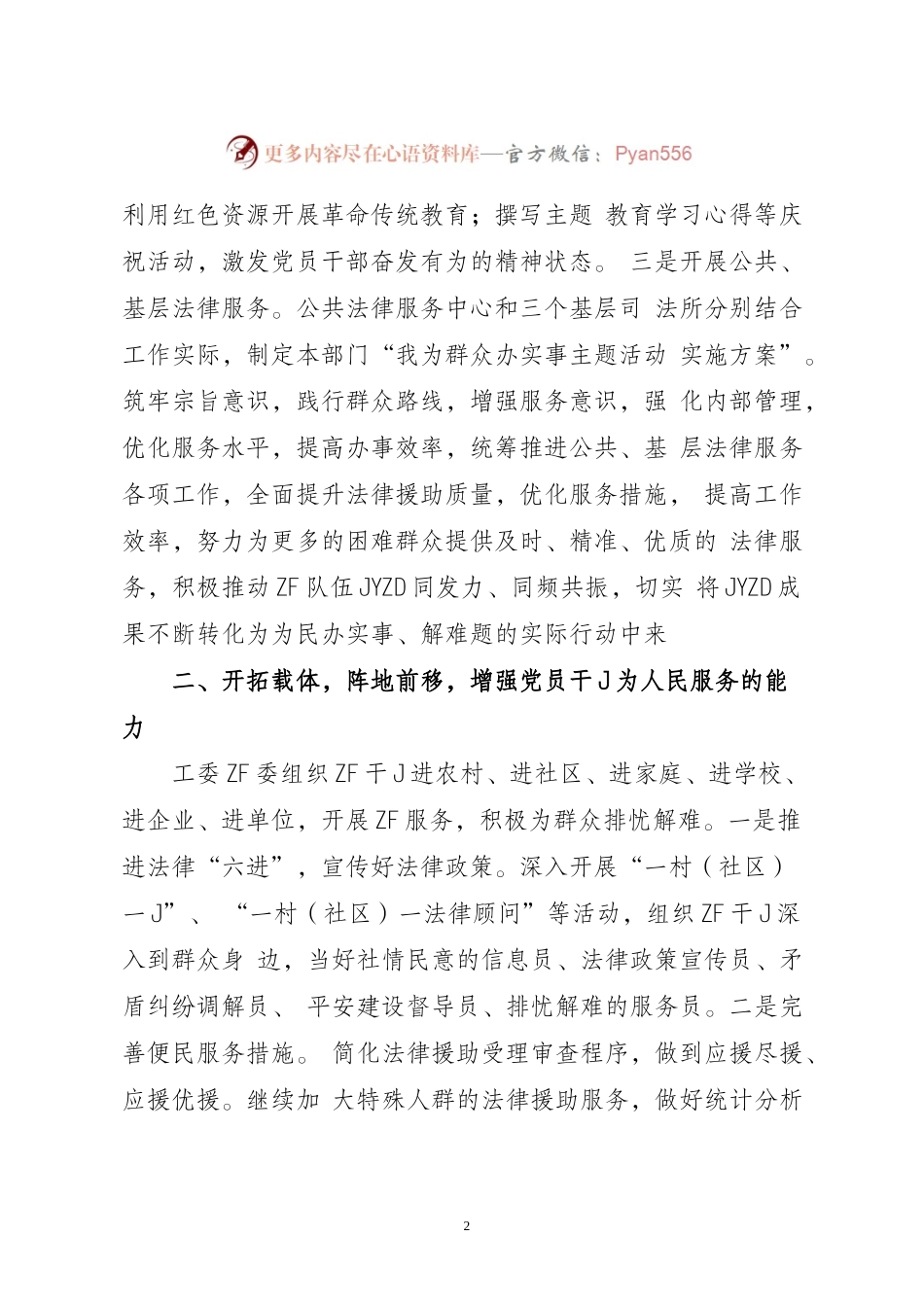 更多内容尽在心语资料库—官方微信：Pyan556

利用红色资源开展革命传统教育；撰写主题 教育学习心得等庆祝活动，激发党员干部奋发有为的精神状态。 三是开展公共、基层法律服务。公共法律服务中心和三个基层司 法所分别结合工作实际，制定本部门“我为群众办实事主题活动 实施方案”。筑牢宗旨意识，践行群众路线，增强服务意识，强 化内部管理，优化服务水平，提高办事效率，统筹推进公共、基 层法律服务各项工作，全面提升法律援助质量，优化服务措施， 提高工作效率，努力为更多的困难群众提供及时、精准、优质的 法律服务，积极推动 ZF 队伍 JYZD 同发力、同频共振，切实 将 JYZD 成果不断转化为为民办实事、解难题的实际行动中来

二、开拓载体，阵地前移，增强党员干 J 为人民服务的能力

工委 ZF 委组织 ZF 干 J 进农村、进社区、进家庭、进学校、进企业、进单位，开展 ZF 服务，积极为群众排忧解难。一是推进法律“六进”，宣传好法律政策。深入开展“一村（社区）一 J”、 “一村（社区）一法律顾问”等活动，组织 ZF 干 J 深入到群众身 边，当好社情民意的信息员、法律政策宣传员、矛盾纠纷调解员、 平安建设督导员、排忧解难的服务员。二是完善便民服务措施。 简化法律援助受理审查程序，做到应援尽援、应援优援。继续加 大特殊人群的法律援助服务，做好统计分析

2